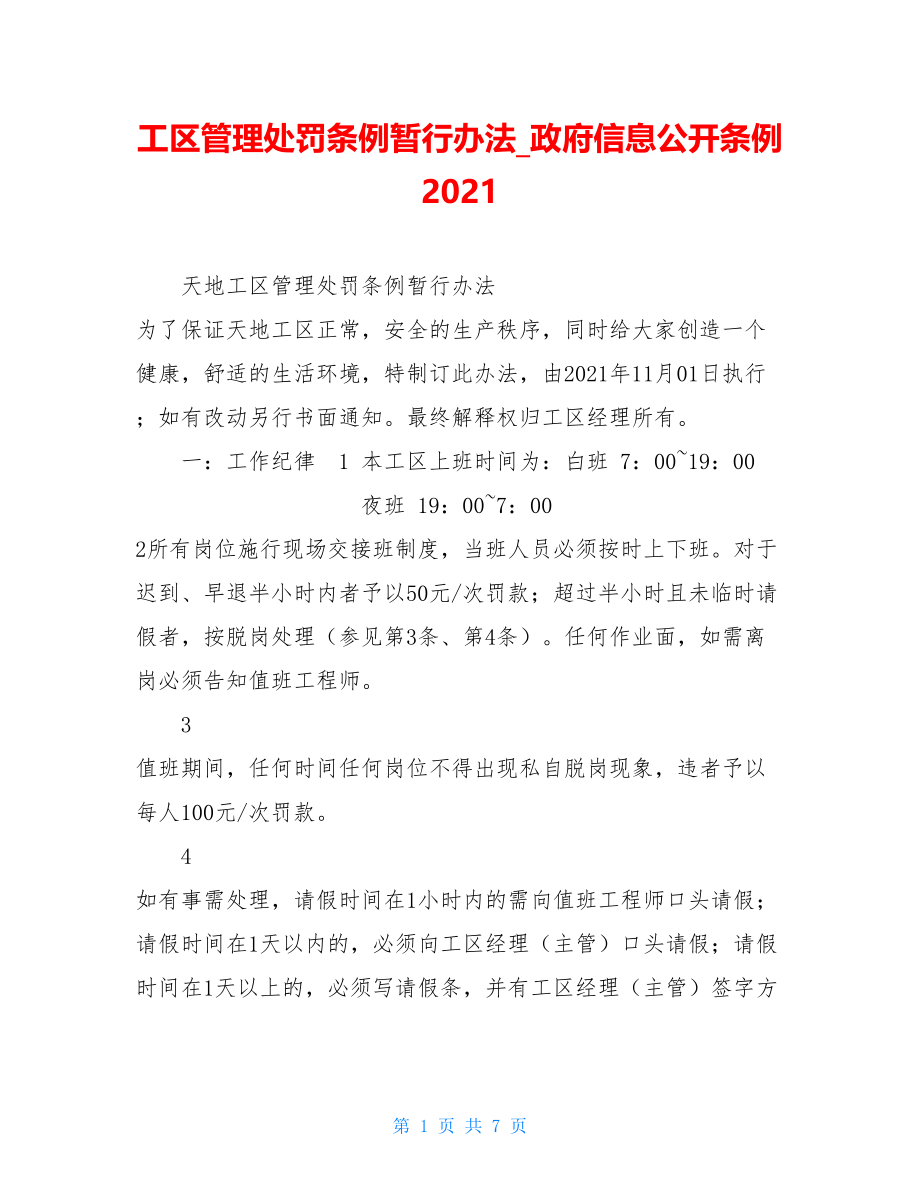 工区管理处罚条例暂行办法_政府信息公开条例2021

天地工区管理处罚条例暂行办法

为了保证天地工区正常，安全的生产秩序，同时给大家创造一个健康，舒适的生活环境，特制订此办法，由2021年11月01日执行；如有改动另行书面通知。最终解释权归工区经理所有。

一：工作纪律　1 本工区上班时间为：白班 7：00~19：00

夜班 19：00~7：00

2所有岗位施行现场交接班制度，当班人员必须按时上下班。对于迟到、早退半小时内者予以50元/次罚款；超过半小时且未临时请假者，按脱岗处理（参见第3条、第4条）。任何作业面，如需离岗必须告知值班工程师。

3

值班期间，任何时间任何岗位不得出现私自脱岗现象，违者予以每人100元/次罚款。

4

如有事需处理，请假时间在1小时内的需向值班工程师口头请假；请假时间在1天以内的，必须向工区经理（主管）口头请假；请假时间在1天以上的，必须写请假条，并有工区经理（主管）签字方

第 1 页 共 7 页